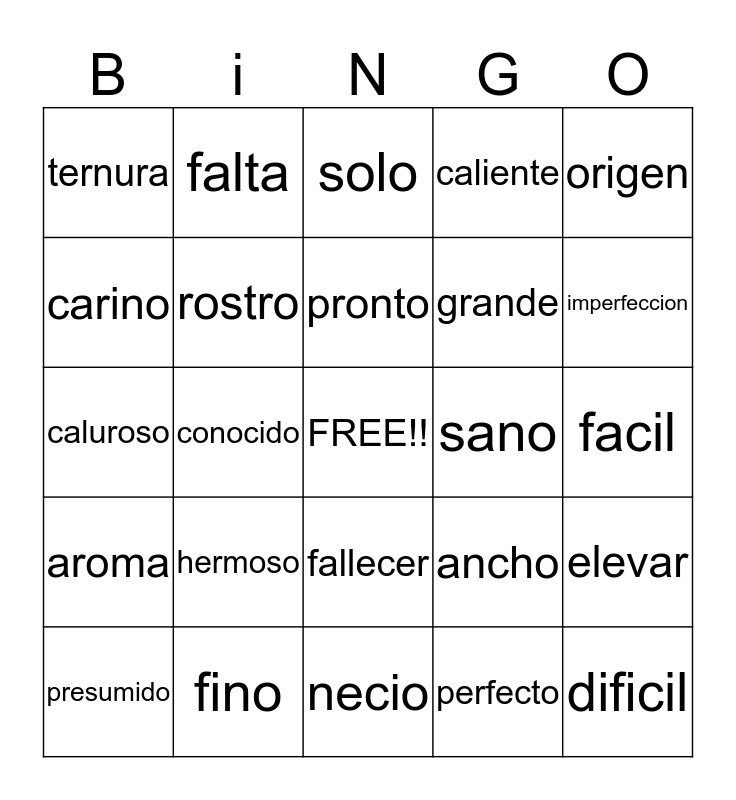 | B | i | N | G | O |
|---|---|---|---|---|
| ternura | falta | solo | caliente | origen |
| carino | rostro | pronto | grande | imperfeccion |
| caluroso | conocido | FREE!! | sano | facil |
| aroma | hermoso | fallecer | ancho | elevar |
| presumido | fino | necio | perfecto | dificil |